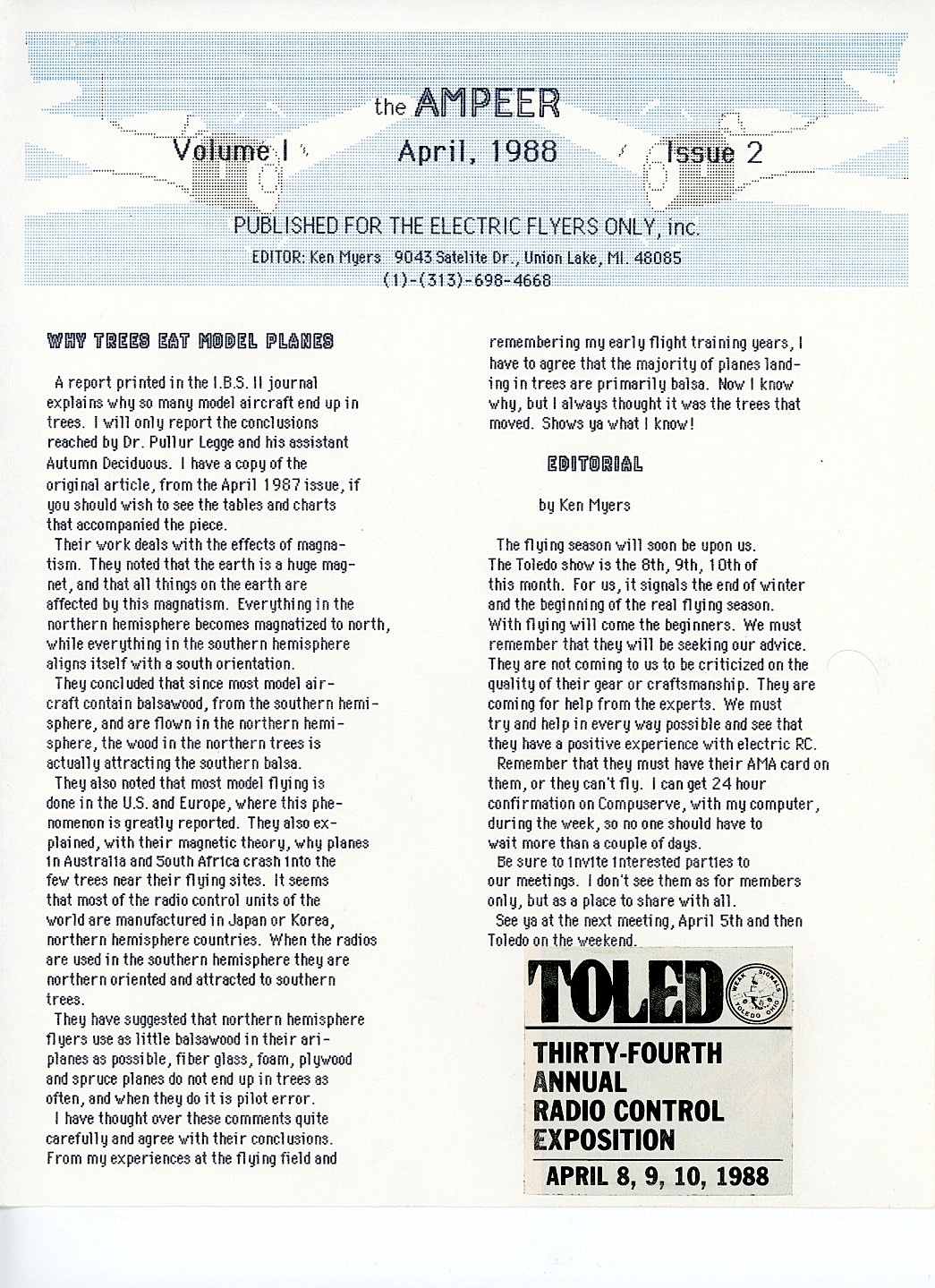 the AMPEER

Volume I April, 1988 Issue 2

PUBLISHED FOR THE ELECTRIC FLYERS ONLY, inc.

EDITOR: Ken Myers 9043 Satelite Dr., Union Lake, MI. 48085
(1)-(313)-698-4668

WHY TREES EAT MODEL PLANES

A report printed in the I.B.S. II journal explains why so many model aircraft end up in trees. I will only report the conclusions reached by Dr. Pullur Legge and his assistant Autumn Deciduous. I have a copy of the original article, from the April 1987 issue, if you should wish to see the tables and charts that accompanied the piece.

Their work deals with the effects of magnatism. They noted that the earth is a huge magnet, and that all things on the earth are affected by this magnatism. Everything in the northern hemisphere becomes magnatized to north, while everything in the southern hemisphere aligns itself with a south orientation.

They concluded that since most model aircraft contain balsawood, from the southern hemisphere, and are flown in the northern hemisphere, the wood in the northern trees is actually attracting the southern balsa.

They also noted that most model flying is done in the U.S. and Europe, where this phenomenon is greatly reported. They also explained, with their magnetic theory, why planes in Australia and South Africa crash into the few trees near their flying sites. It seems that most of the radio control units of the world are manufactured in Japan or Korea, northern hemisphere countries. When the radios are used in the southern hemisphere they are northern oriented and attracted to southern trees.

They have suggested that northern hemisphere flyers use as little balsawood in their ariplanes as possible, fiber glass, foam, plywood and spruce planes do not end up in trees as often, and when they do it is pilot error.

I have thought over these comments quite carefully and agree with their conclusions. From my experiences at the flying field and remembering my early flight training years, I have to agree that the majority of planes landing in trees are primarily balsa. Now I know why, but I always thought it was the trees that moved. Shows ya what I know!

EDITORIAL

by Ken Myers

The flying season will soon be upon us. The Toledo show is the 8th, 9th, 10th of this month. For us, it signals the end of winter and the beginning of the real flying season. With flying will come the beginners. We must remember that they will be seeking our advice. They are not coming to us to be criticized on the quality of their gear or craftsmanship. They are coming for help from the experts. We must try and help in every way possible and see that they have a positive experience with electric RC.

Remember that they must have their AMA card on them, or they can't fly. I can get 24 hour confirmation on Compuserve, with my computer, during the week, so no one should have to wait more than a couple of days.

Be sure to invite interested parties to our meetings. I don't see them as for members only, but as a place to share with all.

See ya at the next meeting, April 5th and then Toledo on the weekend.

TOLEDO
WEAK SIGNALS TOLEDO OHIO
THIRTY-FOURTH ANNUAL RADIO CONTROL EXPOSITION
APRIL 8, 9, 10, 1988